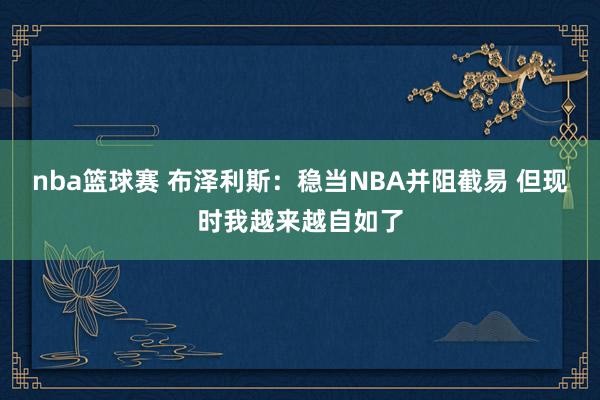 nba篮球赛 布泽利斯：稳当NBA并阻截易 但现时我越来越自如了